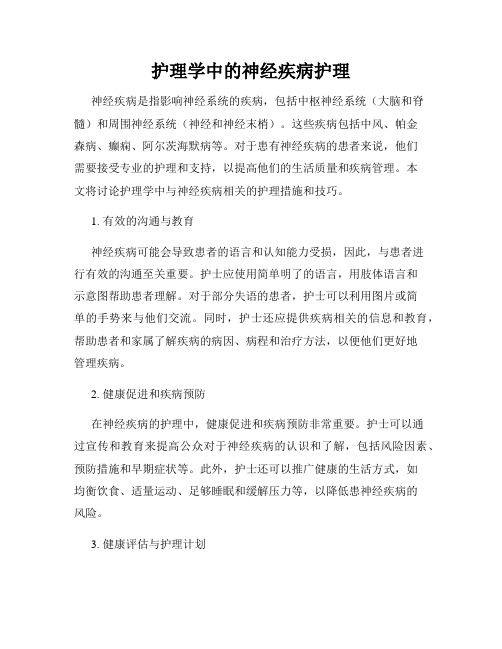 护理学中的神经疾病护理

神经疾病是指影响神经系统的疾病，包括中枢神经系统（大脑和脊髓）和周围神经系统（神经和神经末梢）。这些疾病包括中风、帕金森病、癫痫、阿尔茨海默病等。对于患有神经疾病的患者来说，他们需要接受专业的护理和支持，以提高他们的生活质量和疾病管理。本文将讨论护理学中与神经疾病相关的护理措施和技巧。

1. 有效的沟通与教育

神经疾病可能会导致患者的语言和认知能力受损，因此，与患者进行有效的沟通至关重要。护士应使用简单明了的语言，用肢体语言和示意图帮助患者理解。对于部分失语的患者，护士可以利用图片或简单的手势来与他们交流。同时，护士还应提供疾病相关的信息和教育，帮助患者和家属了解疾病的病因、病程和治疗方法，以便他们更好地管理疾病。

2. 健康促进和疾病预防

在神经疾病的护理中，健康促进和疾病预防非常重要。护士可以通过宣传和教育来提高公众对于神经疾病的认识和了解，包括风险因素、预防措施和早期症状等。此外，护士还可以推广健康的生活方式，如均衡饮食、适量运动、足够睡眠和缓解压力等，以降低患神经疾病的风险。

3. 健康评估与护理计划